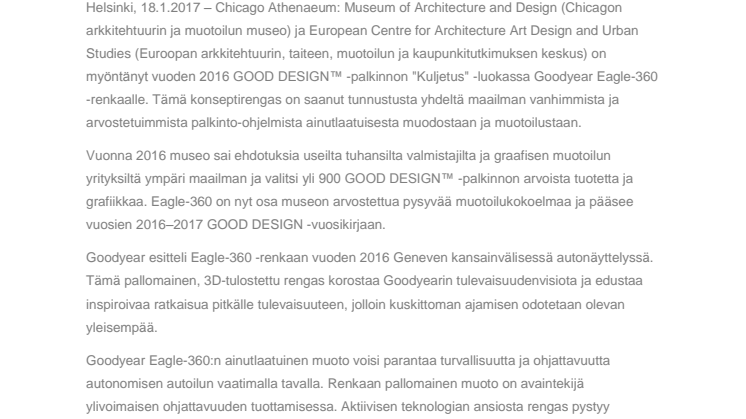 Helsinki, 18.1.2017 – Chicago Athenaeum: Museum of Architecture and Design (Chicagon arkkitehtuurin ja muotoilun museo) ja European Centre for Architecture Art Design and Urban Studies (Euroopan arkkitehtuurin, taiteen, muotoilun ja kaupunkitutkimuksen keskus) on myöntänyt vuoden 2016 GOOD DESIGN™ -palkinnon "Kuljetus" -luokassa Goodyear Eagle-360 -renkaalle. Tämä konseptirengas on saanut tunnustusta yhdeltä maailman vanhimmista ja arvostetuimmista palkinto-ohjelmista ainutlaatuisesta muodostaan ja muotoilustaan.

Vuonna 2016 museo sai ehdotuksia useilta tuhansilta valmistajilta ja graafisen muotoilun yrityksiltä ympäri maailman ja valitsi yli 900 GOOD DESIGN™ -palkinnon arvoista tuotetta ja grafiikkaa. Eagle-360 on nyt osa museon arvostettua pysyvää muotoilukokoelmaa ja pääsee vuosien 2016–2017 GOOD DESIGN -vuosikirjaan.

Goodyear esitteli Eagle-360 -renkaan vuoden 2016 Geneven kansainvälisessä autonäyttelyssä. Tämä pallomainen, 3D-tulostettu rengas korostaa Goodyearin tulevaisuudenvisiota ja edustaa inspiroivaa ratkaisua pitkälle tulevaisuuteen, jolloin kuskittoman ajamisen odotetaan olevan yleisempää.

Goodyear Eagle-360:n ainutlaatuinen muoto voisi parantaa turvallisuutta ja ohjattavuutta autonomisen autoilun vaatimalla tavalla. Renkaan pallomainen muoto on avaintekijä ylivoimaisen ohjattavuuden tuottamisessa. Aktiivisen teknologian ansiosta rengas pystyy